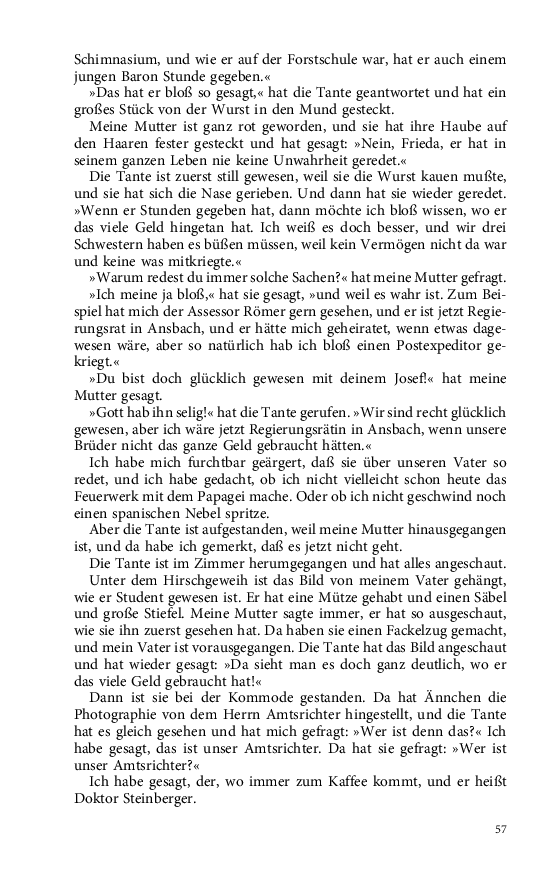 Schimnasium, und wie er auf der Forstschule war, hat er auch einem jungen Baron Stunde gegeben.«

»Das hat er bloß so gesagt,« hat die Tante geantwortet und hat ein großes Stück von der Wurst in den Mund gesteckt.

Meine Mutter ist ganz rot geworden, und sie hat ihre Haube auf den Haaren fester gesteckt und hat gesagt: »Nein, Frieda, er hat in seinem ganzen Leben nie keine Unwahrheit geredet.«

Die Tante ist zuerst still gewesen, weil sie die Wurst kauen mußte, und sie hat sich die Nase gerieben. Und dann hat sie wieder geredet. »Wenn er Stunden gegeben hat, dann möchte ich bloß wissen, wo er das viele Geld hingetan hat. Ich weiß es doch besser, und wir drei Schwestern haben es büßen müssen, weil kein Vermögen nicht da war und keine was mitkriegte.«

»Warum redest du immer solche Sachen?« hat meine Mutter gefragt.

»Ich meine ja bloß,« hat sie gesagt, »und weil es wahr ist. Zum Beispiel hat mich der Assessor Römer gern gesehen, und er ist jetzt Regierungsrat in Ansbach, und er hätte mich geheiratet, wenn etwas dagewesen wäre, aber so natürlich hab ich bloß einen Postexpeditor gekriegt.«

»Du bist doch glücklich gewesen mit deinem Josef!« hat meine Mutter gesagt.

»Gott hab ihn selig!« hat die Tante gerufen. »Wir sind recht glücklich gewesen, aber ich wäre jetzt Regierungsrätin in Ansbach, wenn unsere Brüder nicht das ganze Geld gebraucht hätten.«

Ich habe mich furchtbar geärgert, daß sie über unseren Vater so redet, und ich habe gedacht, ob ich nicht vielleicht schon heute das Feuerwerk mit dem Papagei mache. Oder ob ich nicht geschwind noch einen spanischen Nebel spritze.

Aber die Tante ist aufgestanden, weil meine Mutter hinausgegangen ist, und da habe ich gemerkt, daß es jetzt nicht geht.

Die Tante ist im Zimmer herumgegangen und hat alles angeschaut. Unter dem Hirschgeweih ist das Bild von meinem Vater gehängt, wie er Student gewesen ist. Er hat eine Mütze gehabt und einen Säbel und große Stiefel. Meine Mutter sagte immer, er hat so ausgeschaut, wie sie ihn zuerst gesehen hat. Da haben sie einen Fackelzug gemacht, und mein Vater ist vorausgegangen. Die Tante hat das Bild angeschaut und hat wieder gesagt: »Da sieht man es doch ganz deutlich, wo er das viele Geld gebraucht hat!«

Dann ist sie bei der Kommode gestanden. Da hat Ännchen die Photographie von dem Herrn Amtsrichter hingestellt, und die Tante hat es gleich gesehen und hat mich gefragt: »Wer ist denn das?« Ich habe gesagt, das ist unser Amtsrichter. Da hat sie gefragt: »Wer ist unser Amtsrichter?«

Ich habe gesagt, der, wo immer zum Kaffee kommt, und er heißt Doktor Steinberger.

57